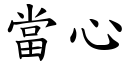 當心